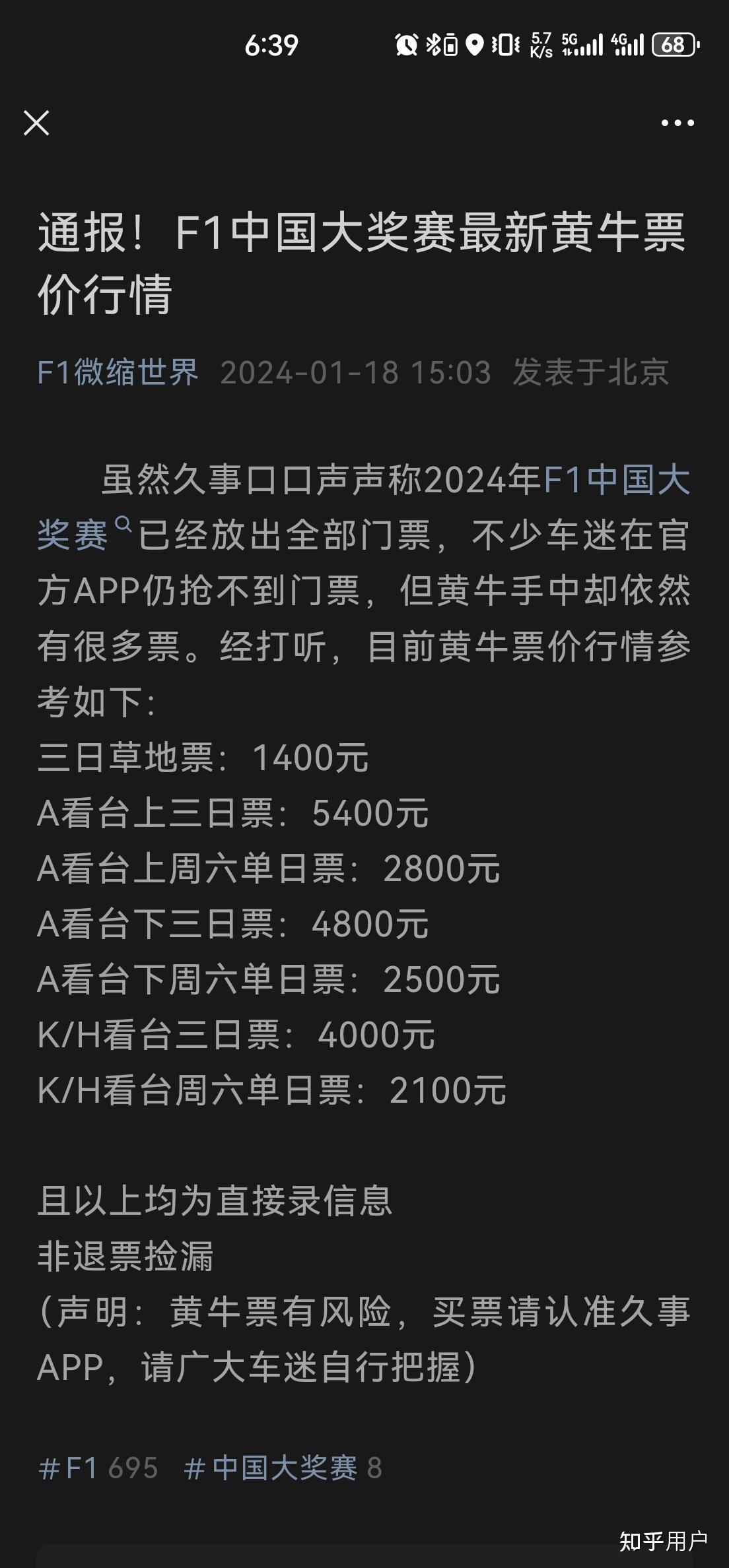 6:39 5.7 K/s 5G 4G 68

通报！F1中国大奖赛最新黄牛票价行情

F1微缩世界 2024-01-18 15:03 发表于北京

虽然久事口口声声称2024年F1中国大奖赛已经放出全部门票，不少车迷在官方APP仍抢不到门票，但黄牛手中却依然有很多票。经打听，目前黄牛票价行情参考如下：
三日草地票：1400元
A看台上三日票：5400元
A看台上周六单日票：2800元
A看台下三日票：4800元
A看台下周六单日票：2500元
K/H看台三日票：4000元
K/H看台周六单日票：2100元

且以上均为直接录信息
非退票捡漏
（声明：黄牛票有风险，买票请认准久事APP，请广大车迷自行把握）

#F1 695 #中国大奖赛 8

知乎用户